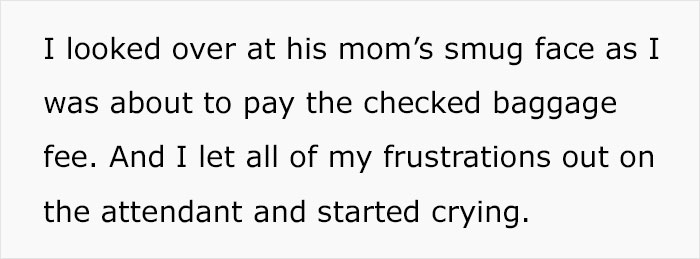 I looked over at his mom’s smug face as I was about to pay the checked baggage fee. And I let all of my frustrations out on the attendant and started crying.